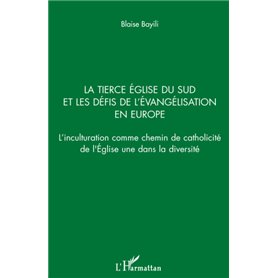 Blaise Bayili

LA TIERCE ÉGLISE DU SUD ET LES DÉFIS DE L'ÉVANGÉLISATION EN EUROPE

L'inculturation comme chemin de catholicité de l'Église une dans la diversité

L'Harmattan